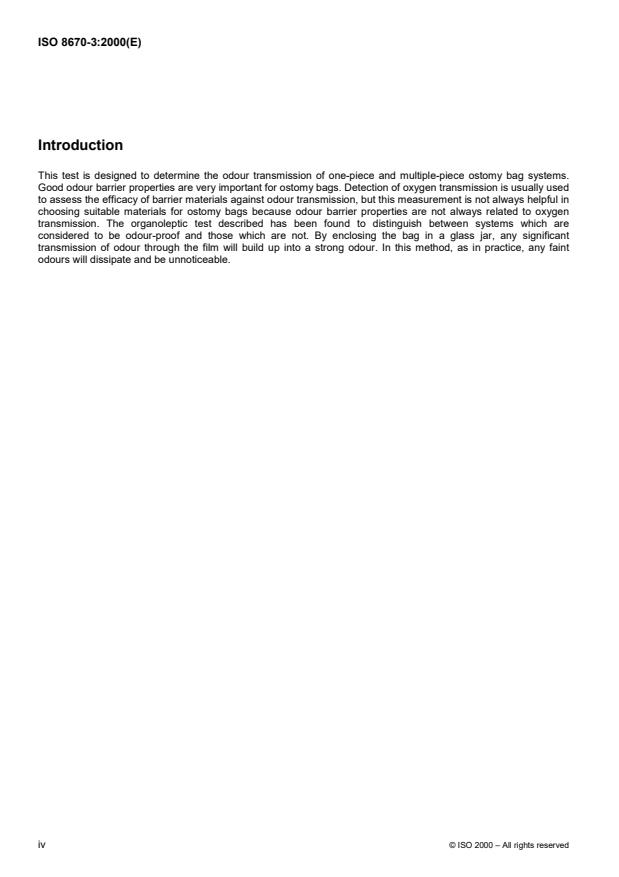 ISO 8670-3:2000(E)

Introduction

This test is designed to determine the odour transmission of one-piece and multiple-piece ostomy bag systems. Good odour barrier properties are very important for ostomy bags. Detection of oxygen transmission is usually used to assess the efficacy of barrier materials against odour transmission, but this measurement is not always helpful in choosing suitable materials for ostomy bags because odour barrier properties are not always related to oxygen transmission. The organoleptic test described has been found to distinguish between systems which are considered to be odour-proof and those which are not. By enclosing the bag in a glass jar, any significant transmission of odour through the film will build up into a strong odour. In this method, as in practice, any faint odours will dissipate and be unnoticeable.

iv

© ISO 2000 – All rights reserved